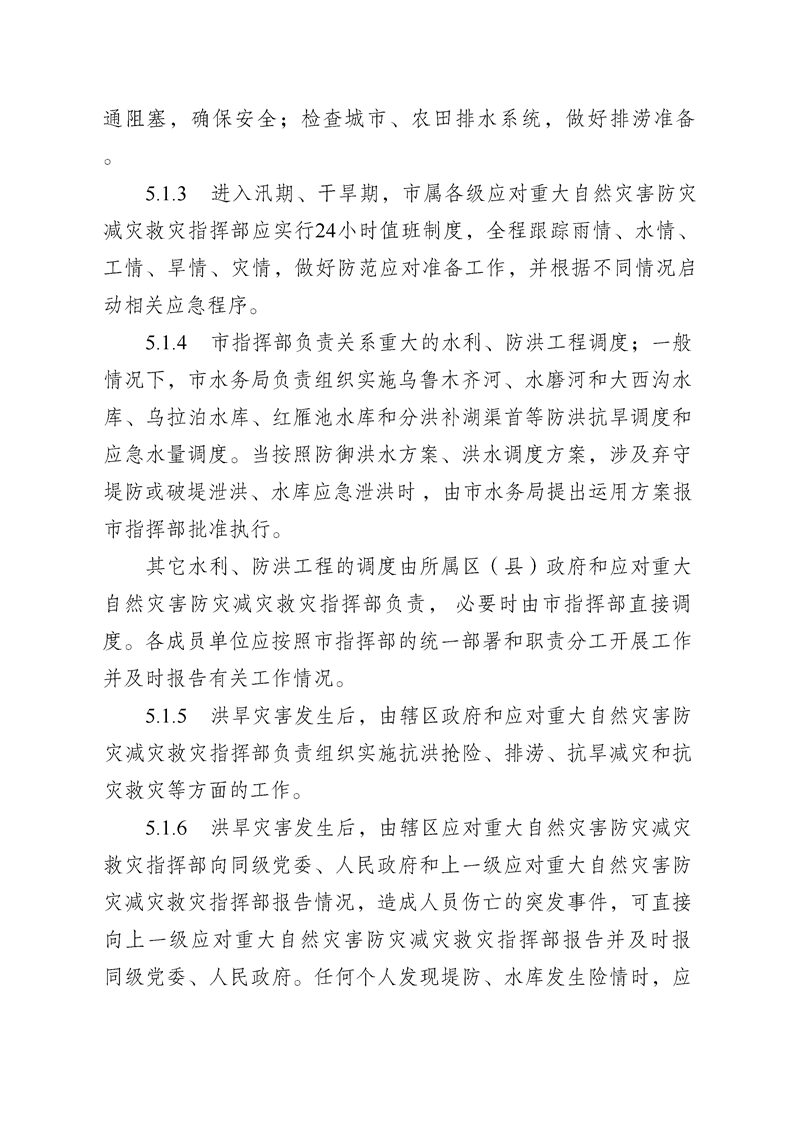 通阻塞，确保安全；检查城市、农田排水系统，做好排涝准备。

5.1.3　进入汛期、干旱期，市属各级应对重大自然灾害防灾减灾救灾指挥部应实行24小时值班制度，全程跟踪雨情、水情、工情、旱情、灾情，做好防范应对准备工作，并根据不同情况启动相关应急程序。

5.1.4　市指挥部负责关系重大的水利、防洪工程调度；一般情况下，市水务局负责组织实施乌鲁木齐河、水磨河和大西沟水库、乌拉泊水库、红雁池水库和分洪补湖渠首等防洪抗旱调度和应急水量调度。当按照防御洪水方案、洪水调度方案，涉及弃守堤防或破堤泄洪、水库应急泄洪时，由市水务局提出运用方案报市指挥部批准执行。

其它水利、防洪工程的调度由所属区（县）政府和应对重大自然灾害防灾减灾救灾指挥部负责，必要时由市指挥部直接调度。各成员单位应按照市指挥部的统一部署和职责分工开展工作并及时报告有关工作情况。

5.1.5　洪旱灾害发生后，由辖区政府和应对重大自然灾害防灾减灾救灾指挥部负责组织实施抗洪抢险、排涝、抗旱减灾和抗灾救灾等方面的工作。

5.1.6　洪旱灾害发生后，由辖区应对重大自然灾害防灾减灾救灾指挥部向同级党委、人民政府和上一级应对重大自然灾害防灾减灾救灾指挥部报告情况，造成人员伤亡的突发事件，可直接向上一级应对重大自然灾害防灾减灾救灾指挥部报告并及时报同级党委、人民政府。任何个人发现堤防、水库发生险情时，应